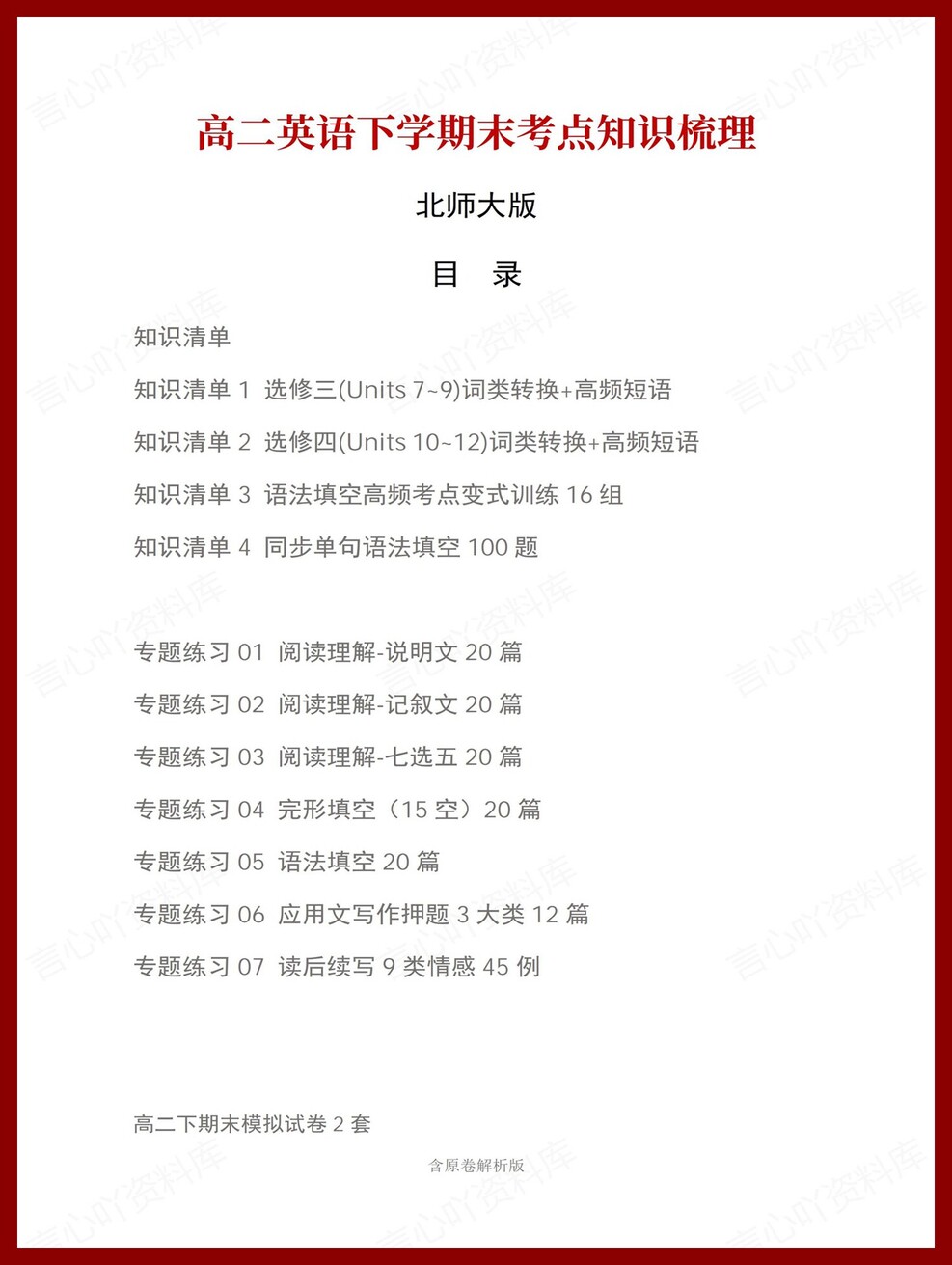 高二英语下学期末考点知识梳理

北师大版

目　录

知识清单

知识清单 1 选修三(Units 7~9)词类转换+高频短语

知识清单 2 选修四(Units 10~12)词类转换+高频短语

知识清单 3 语法填空高频考点变式训练 16 组

知识清单 4 同步单句语法填空 100 题

专题练习 01 阅读理解-说明文 20 篇

专题练习 02 阅读理解-记叙文 20 篇

专题练习 03 阅读理解-七选五 20 篇

专题练习 04 完形填空（15 空）20 篇

专题练习 05 语法填空 20 篇

专题练习 06 应用文写作押题 3 大类 12 篇

专题练习 07 读后续写 9 类情感 45 例

高二下期末模拟试卷 2 套

含原卷解析版

言心吖资料库